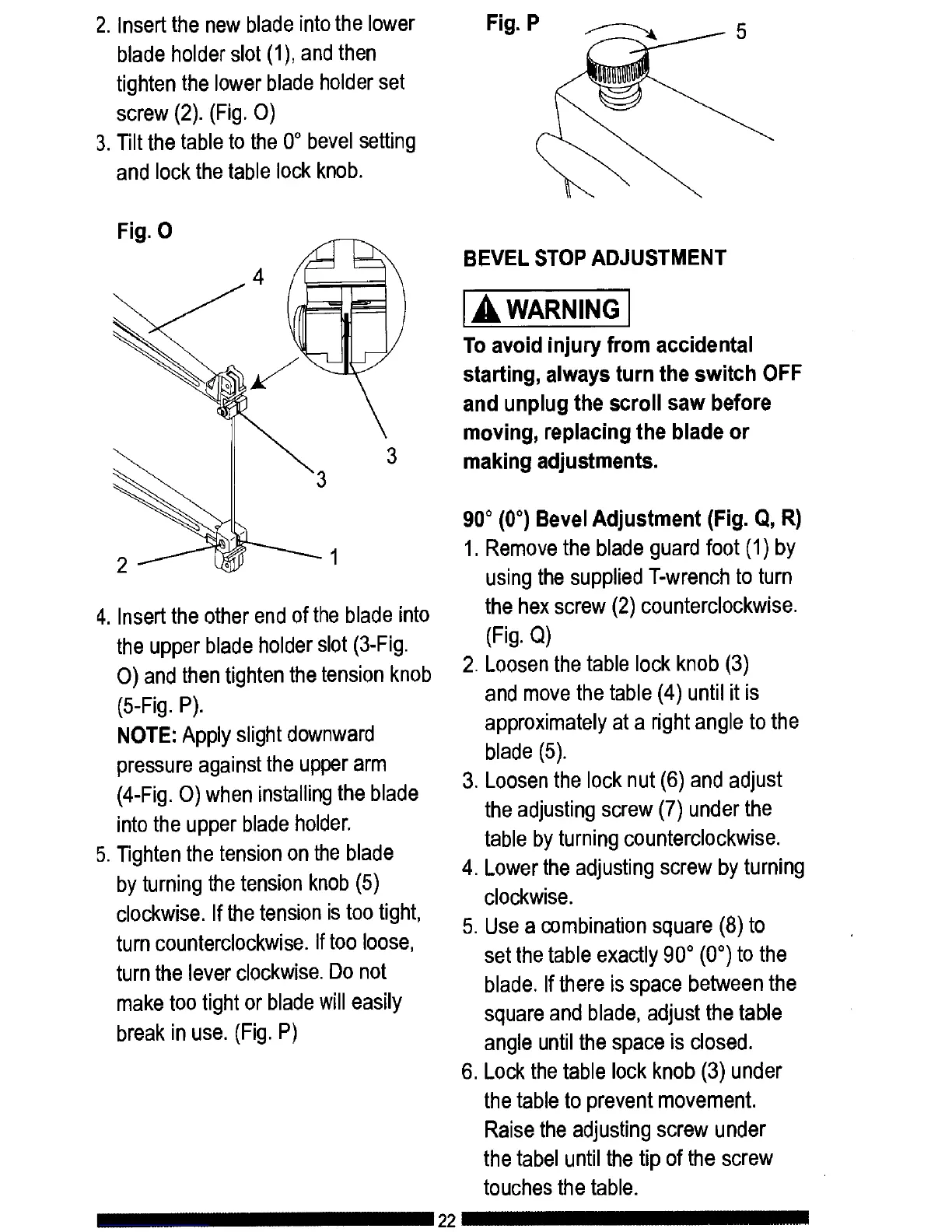 2. Insert the new blade into the lower blade holder slot (1), and then tighten the lower blade holder set screw (2). (Fig. O)

3. Tilt the table to the 0° bevel setting and lock the table lock knob.

Fig. O

4

3

3

2

1

4. Insert the other end of the blade into the upper blade holder slot (3-Fig. O) and then tighten the tension knob (5-Fig. P).

NOTE: Apply slight downward pressure against the upper arm (4-Fig. O) when installing the blade into the upper blade holder.

5. Tighten the tension on the blade by turning the tension knob (5) clockwise. If the tension is too tight, turn counterclockwise. If too loose, turn the lever clockwise. Do not make too tight or blade will easily break in use. (Fig. P)

Fig. P

5

BEVEL STOP ADJUSTMENT

WARNING

To avoid injury from accidental starting, always turn the switch OFF and unplug the scroll saw before moving, replacing the blade or making adjustments.

90° (0°) Bevel Adjustment (Fig. Q, R)

1. Remove the blade guard foot (1) by using the supplied T-wrench to turn the hex screw (2) counterclockwise. (Fig. Q)

2. Loosen the table lock knob (3) and move the table (4) until it is approximately at a right angle to the blade (5).

3. Loosen the lock nut (6) and adjust the adjusting screw (7) under the table by turning counterclockwise.

4. Lower the adjusting screw by turning clockwise.

5. Use a combination square (8) to set the table exactly 90° (0°) to the blade. If there is space between the square and blade, adjust the table angle until the space is closed.

6. Lock the table lock knob (3) under the table to prevent movement. Raise the adjusting screw under the tabel until the tip of the screw touches the table.

22